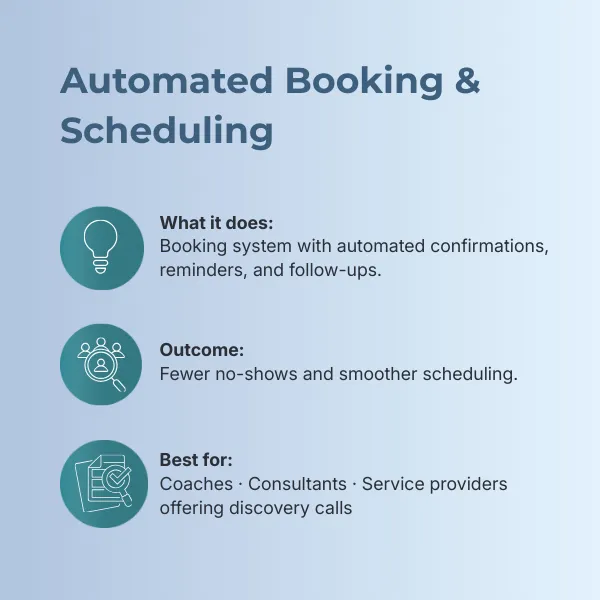 Automated Booking & Scheduling

What it does:
Booking system with automated confirmations, reminders, and follow-ups.

Outcome:
Fewer no-shows and smoother scheduling.

Best for:
Coaches · Consultants · Service providers offering discovery calls